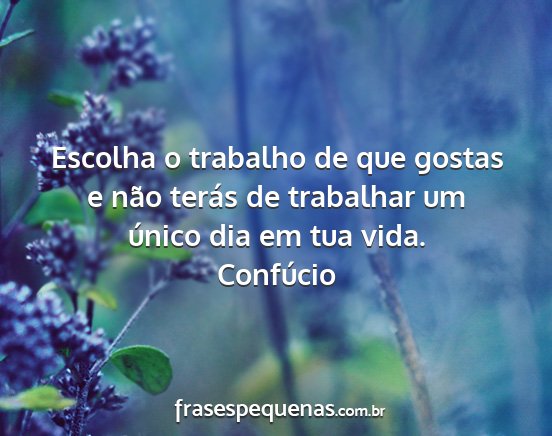 Escolha o trabalho de que gostas e não terás de trabalhar um único dia em tua vida.
Confúcio

frasespequenas.com.br